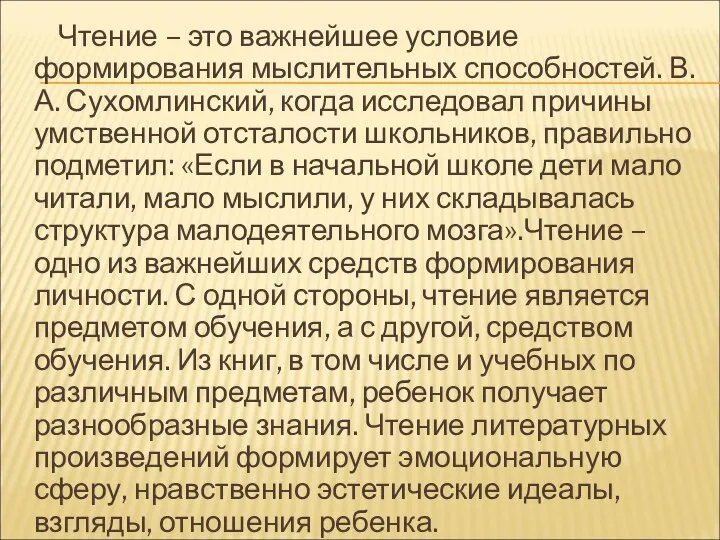 Чтение – это важнейшее условие формирования мыслительных способностей. В. А. Сухомлинский, когда исследовал причины умственной отсталости школьников, правильно подметил: «Если в начальной школе дети мало читали, мало мыслили, у них складывалась структура малодеятельного мозга».Чтение – одно из важнейших средств формирования личности. С одной стороны, чтение является предметом обучения, а с другой, средством обучения. Из книг, в том числе и учебных по различным предметам, ребенок получает разнообразные знания. Чтение литературных произведений формирует эмоциональную сферу, нравственно эстетические идеалы, взгляды, отношения ребенка.